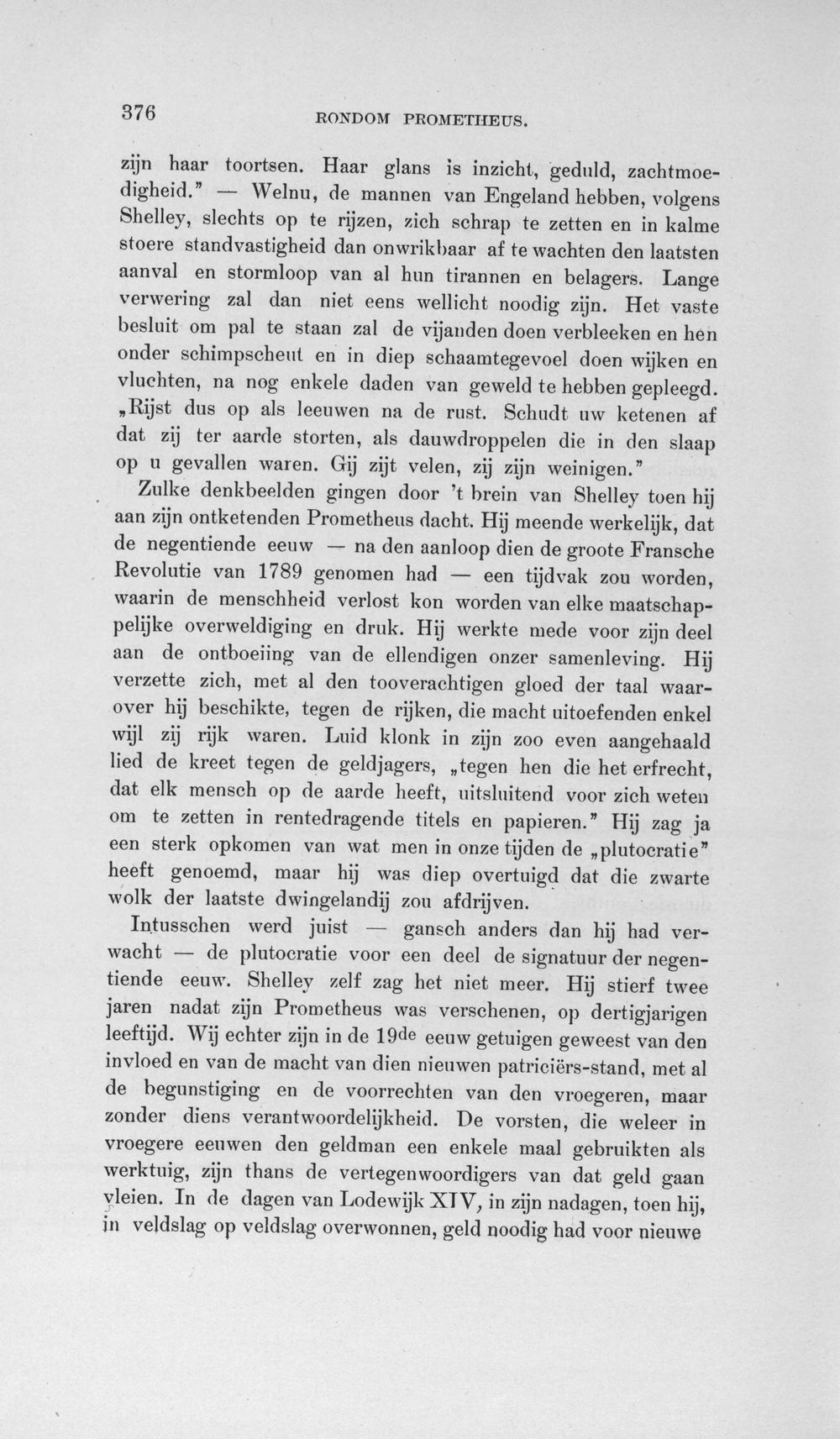 376 RONDOM PROMETHEUS.

zijn haar toortsen. Haar glans is inzicht, geduld, zachtmoedigheid." — Welnu, de mannen van Engeland hebben, volgens Shelley, slechts op te rijzen, zich schrap te zetten en in kalme stoere standvastigheid dan onwrikbaar af te wachten den laatsten aanval en stormloop van al hun tirannen en belagers. Lange verwering zal dan niet eens wellicht noodig zijn. Het vaste besluit om pal te staan zal de vijanden doen verbleeken en hen onder schimpscheut en in diep schaamtegevoel doen wijken en vluchten, na nog enkele daden van geweld te hebben gepleegd. „Rijst dus op als leeuwen na de rust. Schudt uw ketenen af dat zij ter aarde storten, als dauwdroppelen die in den slaap op u gevallen waren. Gij zijt velen, zij zijn weinigen."

Zulke denkbeelden gingen door 't brein van Shelley toen hij aan zijn ontketenden Prometheus dacht. Hij meende werkelijk, dat de negentiende eeuw — na den aanloop dien de groote Fransche Revolutie van 1789 genomen had — een tijdvak zou worden, waarin de menschheid verlost kon worden van elke maatschappelijke overweldiging en druk. Hij werkte mede voor zijn deel aan de ontboeiing van de ellendigen onzer samenleving. Hij verzette zich, met al den tooverachtigen gloed der taal waarover hij beschikte, tegen de rijken, die macht uitoefenden enkel wijl zij rijk waren. Luid klonk in zijn zoo even aangehaald lied de kreet tegen de geldjagers, „tegen hen die het erfrecht, dat elk mensch op de aarde heeft, uitsluitend voor zich weten om te zetten in rentedragende titels en papieren." Hij zag ja een sterk opkomen van wat men in onze tijden de „plutocratie" heeft genoemd, maar hij was diep overtuigd dat die zwarte wolk der laatste dwingelandij zou afdrijven.

Intusschen werd juist — gansch anders dan hij had verwacht — de plutocratie voor een deel de signatuur der negentiende eeuw. Shelley zelf zag het niet meer. Hij stierf twee jaren nadat zijn Prometheus was verschenen, op dertigjarigen leeftijd. Wij echter zijn in de 19de eeuw getuigen geweest van den invloed en van de macht van dien nieuwen patriciërs-stand, met al de begunstiging en de voorrechten van den vroegeren, maar zonder diens verantwoordelijkheid. De vorsten, die weleer in vroegere eeuwen den geldman een enkele maal gebruikten als werktuig, zijn thans de vertegenwoordigers van dat geld gaan vleien. In de dagen van Lodewijk XIV, in zijn nadagen, toen hij, in veldslag op veldslag overwonnen, geld noodig had voor nieuwe